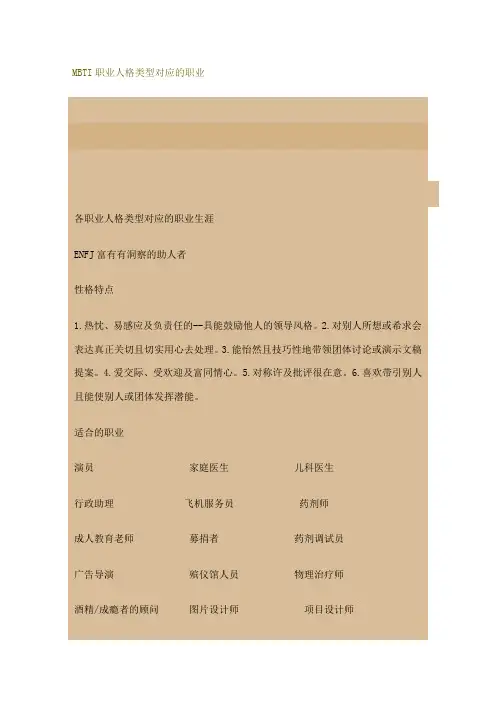 MBTI职业人格类型对应的职业

各职业人格类型对应的职业生涯

ENFJ富有有洞察的助人者

性格特点

1.热忱、易感应及负责任的--具能鼓励他人的领导风格。2.对别人所想或希求会表达真正关切且切实用心去处理。3.能怡然且技巧性地带领团体讨论或演示文稿提案。4.爱交际、受欢迎及富同情心。5.对称许及批评很在意。6.喜欢带引别人且能使别人或团体发挥潜能。

适合的职业

演员 家庭医生 儿科医生

行政助理 飞机服务员 药剂师

成人教育老师 募捐者 药剂调试员

广告导演 殡仪馆人员 物理治疗师

酒精/成瘾者的顾问 图片设计师 项目设计师